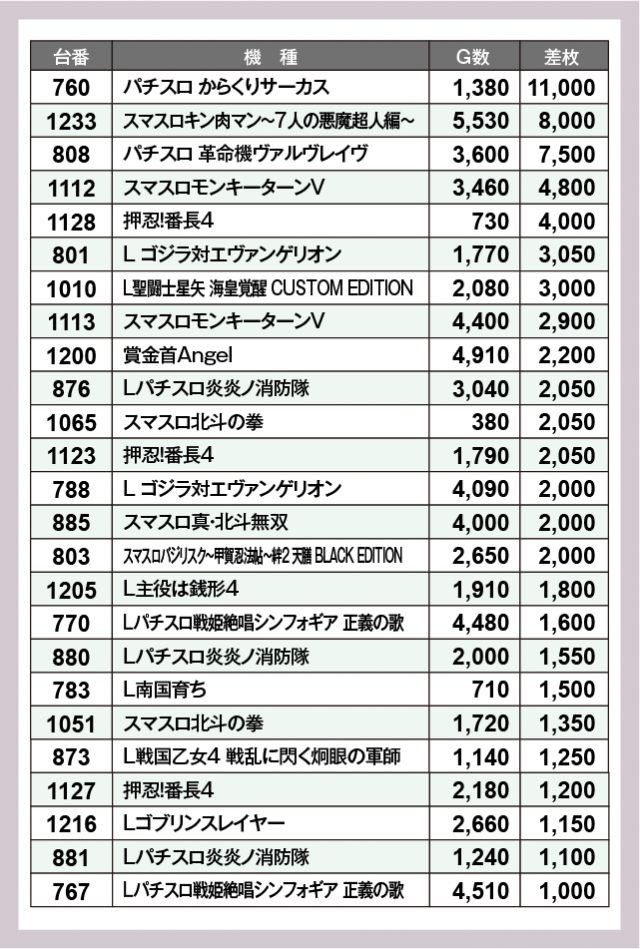 | 台番 | 機　種 | G数 | 差枚 |
|---|---|---|---|
| 760 | パチスロ からくりサーカス | 1,380 | 11,000 |
| 1233 | スマスロキン肉マン～7人の悪魔超人編～ | 5,530 | 8,000 |
| 808 | パチスロ 革命機ヴァルヴレイヴ | 3,600 | 7,500 |
| 1112 | スマスロモンキーターンV | 3,460 | 4,800 |
| 1128 | 押忍!番長4 | 730 | 4,000 |
| 801 | L ゴジラ対エヴァンゲリオン | 1,770 | 3,050 |
| 1010 | L聖闘士星矢 海皇覚醒 CUSTOM EDITION | 2,080 | 3,000 |
| 1113 | スマスロモンキーターンV | 4,400 | 2,900 |
| 1200 | 賞金首Angel | 4,910 | 2,200 |
| 876 | Lパチスロ炎炎ノ消防隊 | 3,040 | 2,050 |
| 1065 | スマスロ北斗の拳 | 380 | 2,050 |
| 1123 | 押忍!番長4 | 1,790 | 2,050 |
| 788 | L ゴジラ対エヴァンゲリオン | 4,090 | 2,000 |
| 885 | スマスロ真・北斗無双 | 4,000 | 2,000 |
| 803 | スマスロバジリスク～甲賀忍法帖～絆2 天膳 BLACK EDITION | 2,650 | 2,000 |
| 1205 | L主役は銭形4 | 1,910 | 1,800 |
| 770 | Lパチスロ戦姫絶唱シンフォギア 正義の歌 | 4,480 | 1,600 |
| 880 | Lパチスロ炎炎ノ消防隊 | 2,000 | 1,550 |
| 783 | L南国育ち | 710 | 1,500 |
| 1051 | スマスロ北斗の拳 | 1,720 | 1,350 |
| 873 | L戦国乙女4 戦乱に閃く炯眼の軍師 | 1,140 | 1,250 |
| 1127 | 押忍!番長4 | 2,180 | 1,200 |
| 1216 | Lゴブリンスレイヤー | 2,660 | 1,150 |
| 881 | Lパチスロ炎炎ノ消防隊 | 1,240 | 1,100 |
| 767 | Lパチスロ戦姫絶唱シンフォギア 正義の歌 | 4,510 | 1,000 |